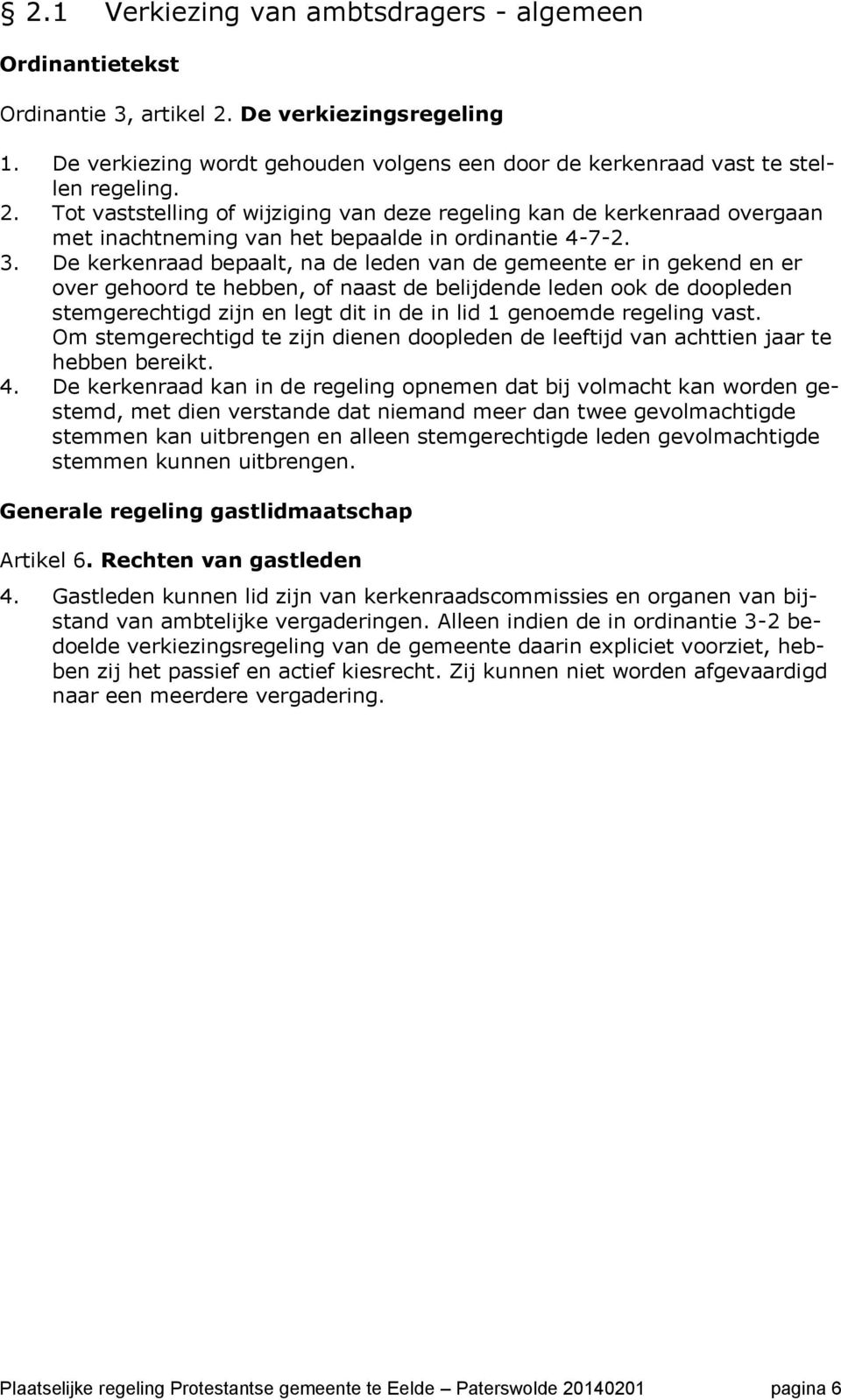 § 2.1 Verkiezing van ambtsdragers - algemeen

Ordinantietekst

Ordinantie 3, artikel 2. De verkiezingsregeling

1. De verkiezing wordt gehouden volgens een door de kerkenraad vast te stellen regeling.
2. Tot vaststelling of wijziging van deze regeling kan de kerkenraad overgaan met inachtneming van het bepaalde in ordinantie 4-7-2.
3. De kerkenraad bepaalt, na de leden van de gemeente er in gekend en er over gehoord te hebben, of naast de belijdende leden ook de doopleden stemgerechtigd zijn en legt dit in de in lid 1 genoemde regeling vast. Om stemgerechtigd te zijn dienen doopleden de leeftijd van achttien jaar te hebben bereikt.
4. De kerkenraad kan in de regeling opnemen dat bij volmacht kan worden gestemd, met dien verstande dat niemand meer dan twee gevolmachtigde stemmen kan uitbrengen en alleen stemgerechtigde leden gevolmachtigde stemmen kunnen uitbrengen.

Generale regeling gastlidmaatschap

Artikel 6. Rechten van gastleden

4. Gastleden kunnen lid zijn van kerkenraadscommissies en organen van bijstand van ambtelijke vergaderingen. Alleen indien de in ordinantie 3-2 bedoelde verkiezingsregeling van de gemeente daarin expliciet voorziet, hebben zij het passief en actief kiesrecht. Zij kunnen niet worden afgevaardigd naar een meerdere vergadering.

Plaatselijke regeling Protestantse gemeente te Eelde – Paterswolde 20140201 pagina 6